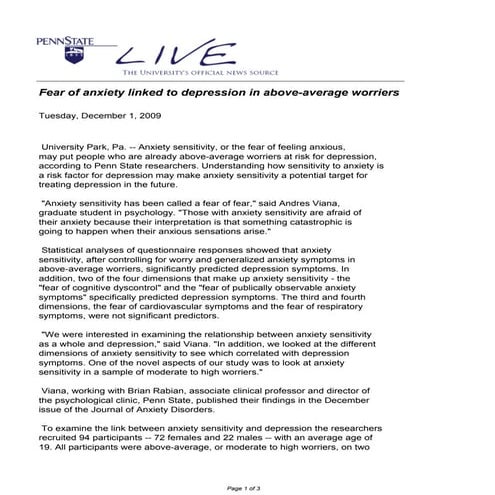 PENNSTATE

LIVE

THE UNIVERSITY'S OFFICIAL NEWS SOURCE

Fear of anxiety linked to depression in above-average worriers

Tuesday, December 1, 2009

University Park, Pa. -- Anxiety sensitivity, or the fear of feeling anxious, may put people who are already above-average worriers at risk for depression, according to Penn State researchers. Understanding how sensitivity to anxiety is a risk factor for depression may make anxiety sensitivity a potential target for treating depression in the future.

"Anxiety sensitivity has been called a fear of fear," said Andres Viana, graduate student in psychology. "Those with anxiety sensitivity are afraid of their anxiety because their interpretation is that something catastrophic is going to happen when their anxious sensations arise."

Statistical analyses of questionnaire responses showed that anxiety sensitivity, after controlling for worry and generalized anxiety symptoms in above-average worriers, significantly predicted depression symptoms. In addition, two of the four dimensions that make up anxiety sensitivity - the "fear of cognitive dyscontrol" and the "fear of publically observable anxiety symptoms" specifically predicted depression symptoms. The third and fourth dimensions, the fear of cardiovascular symptoms and the fear of respiratory symptoms, were not significant predictors.

"We were interested in examining the relationship between anxiety sensitivity as a whole and depression," said Viana. "In addition, we looked at the different dimensions of anxiety sensitivity to see which correlated with depression symptoms. One of the novel aspects of our study was to look at anxiety sensitivity in a sample of moderate to high worriers."

Viana, working with Brian Rabian, associate clinical professor and director of the psychological clinic, Penn State, published their findings in the December issue of the Journal of Anxiety Disorders.

To examine the link between anxiety sensitivity and depression the researchers recruited 94 participants -- 72 females and 22 males -- with an average age of 19. All participants were above-average, or moderate to high worriers, on two

Page 1 of 3